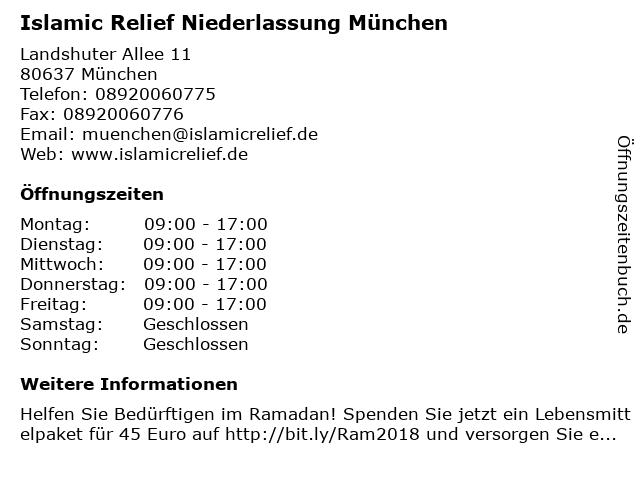 Islamic Relief Niederlassung München

Landshuter Allee 11
80637 München
Telefon: 08920060775
Fax: 08920060776
Email: muenchen@islamicrelief.de
Web: www.islamicrelief.de

Öffnungszeiten

| | |
|---|---|
| Montag: | 09:00 - 17:00 |
| Dienstag: | 09:00 - 17:00 |
| Mittwoch: | 09:00 - 17:00 |
| Donnerstag: | 09:00 - 17:00 |
| Freitag: | 09:00 - 17:00 |
| Samstag: | Geschlossen |
| Sonntag: | Geschlossen |

Weitere Informationen

Helfen Sie Bedürftigen im Ramadan! Spenden Sie jetzt ein Lebensmittelpaket für 45 Euro auf http://bit.ly/Ram2018 und versorgen Sie e...

Öffnungszeitenbuch.de